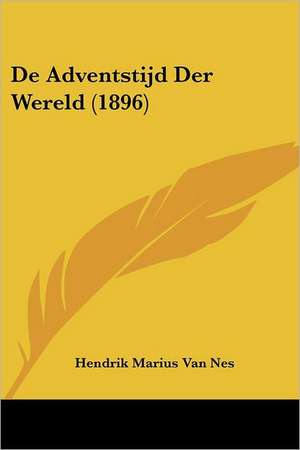 De Adventstijd Der Wereld (1896)

Hendrik Marius Van Nes